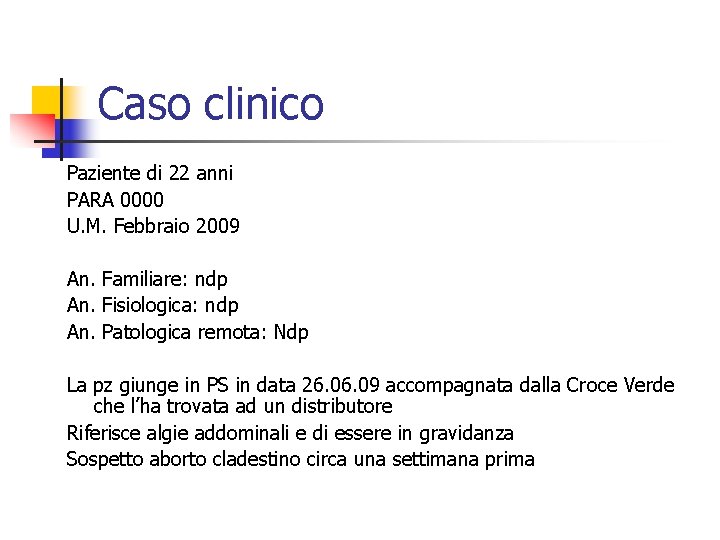 Caso clinico

Paziente di 22 anni
PARA 0000
U.M. Febbraio 2009

An. Familiare: ndp
An. Fisiologica: ndp
An. Patologica remota: Ndp

La pz giunge in PS in data 26.06.09 accompagnata dalla Croce Verde che l'ha trovata ad un distributore
Riferisce algie addominali e di essere in gravidanza
Sospetto aborto cladestino circa una settimana prima